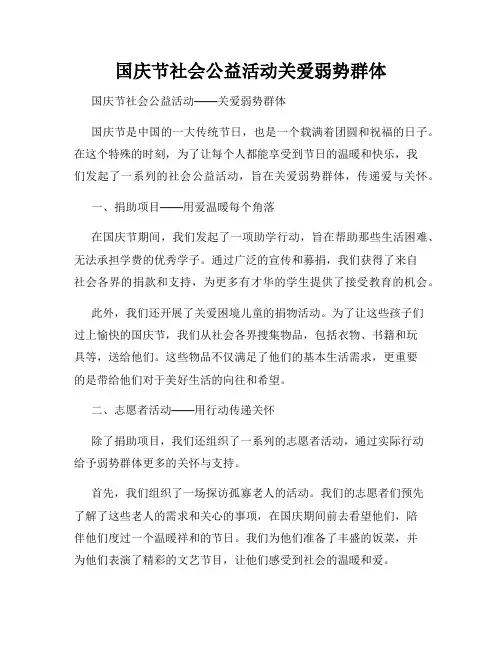 国庆节社会公益活动关爱弱势群体

国庆节社会公益活动——关爱弱势群体

国庆节是中国的一大传统节日，也是一个载满着团圆和祝福的日子。在这个特殊的时刻，为了让每个人都能享受到节日的温暖和快乐，我们发起了一系列的社会公益活动，旨在关爱弱势群体，传递爱与关怀。

一、捐助项目——用爱温暖每个角落

在国庆节期间，我们发起了一项助学行动，旨在帮助那些生活困难、无法承担学费的优秀学子。通过广泛的宣传和募捐，我们获得了来自社会各界的捐款和支持，为更多有才华的学生提供了接受教育的机会。

此外，我们还开展了关爱困境儿童的捐物活动。为了让这些孩子们过上愉快的国庆节，我们从社会各界搜集物品，包括衣物、书籍和玩具等，送给他们。这些物品不仅满足了他们的基本生活需求，更重要的是带给他们对于美好生活的向往和希望。

二、志愿者活动——用行动传递关怀

除了捐助项目，我们还组织了一系列的志愿者活动，通过实际行动给予弱势群体更多的关怀与支持。

首先，我们组织了一场探访孤寡老人的活动。我们的志愿者们预先了解了这些老人的需求和关心的事项，在国庆期间前去看望他们，陪伴他们度过一个温暖祥和的节日。我们为他们准备了丰盛的饭菜，并为他们表演了精彩的文艺节目，让他们感受到社会的温暖和爱。